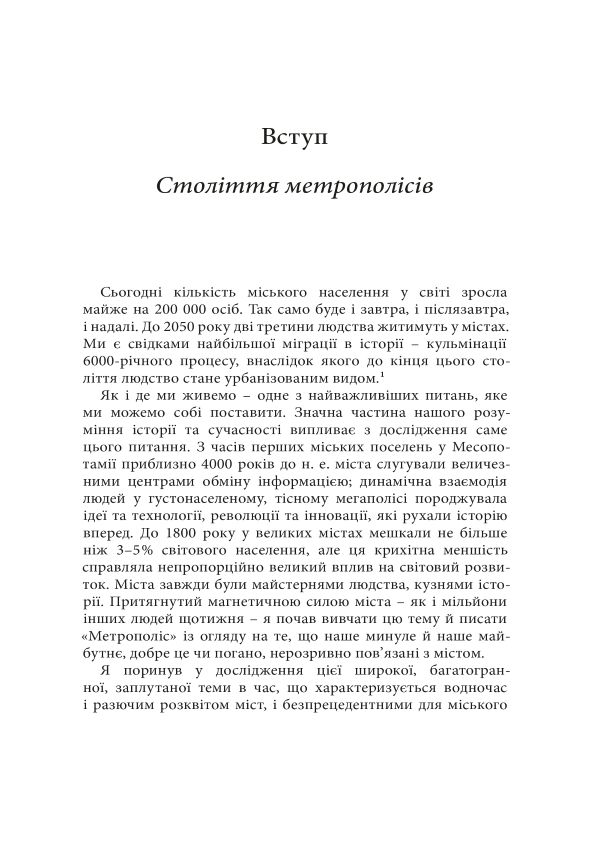 Вступ

Століття метрополісів

Сьогодні кількість міського населення у світі зросла майже на 200 000 осіб. Так само буде і завтра, і післязавтра, і надалі. До 2050 року дві третини людства житимуть у містах. Ми є свідками найбільшої міграції в історії – кульмінації 6000-річного процесу, внаслідок якого до кінця цього століття людство стане урбанізованим видом.$^1$

Як і де ми живемо – одне з найважливіших питань, яке ми можемо собі поставити. Значна частина нашого розуміння історії та сучасності випливає з дослідження саме цього питання. З часів перших міських поселень у Месопотамії приблизно 4000 років до н. е. міста слугували величезними центрами обміну інформацією; динамічна взаємодія людей у густонаселеному, тісному мегаполісі породжувала ідеї та технології, революції та інновації, які рухали історію вперед. До 1800 року у великих містах мешкали не більше ніж 3–5% світового населення, але ця крихітна меншість справляла непропорційно великий вплив на світовий розвиток. Міста завжди були майстернями людства, кузнями історії. Притягнутий магнетичною силою міста – як і мільйони інших людей щотижня – я почав вивчати цю тему й писати «Метрополіс» із огляду на те, що наше минуле й наше майбутнє, добре це чи погано, нерозривно пов'язані з містом.

Я поринув у дослідження цієї широкої, багатогранної, заплутаної теми в час, що характеризується водночас і разючим розквітом міст, і безпрецедентними для міського